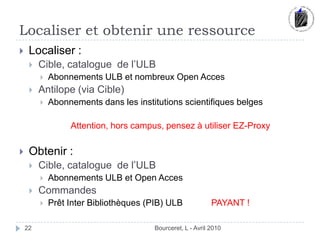 Localiser et obtenir une ressource

Localiser :

Cible, catalogue de l'ULB

Abonnements ULB et nombreux Open Acces

Antilope (via Cible)

Abonnements dans les institutions scientifiques belges

Attention, hors campus, pensez à utiliser EZ-Proxy

Obtenir :

Cible, catalogue de l'ULB

Abonnements ULB et Open Acces

Commandes

Prêt Inter Bibliothèques (PIB) ULB PAYANT !

22 Bourceret, L - Avril 2010